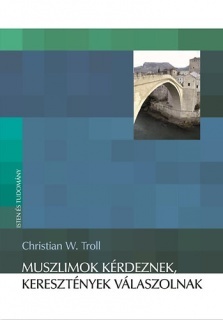 ISTEN ÉS TUDOMÁNY

Christian W. Troll

MUSZLIMOK KÉRDEZNEK, KERESZTÉNYEK VÁLASZOLNAK